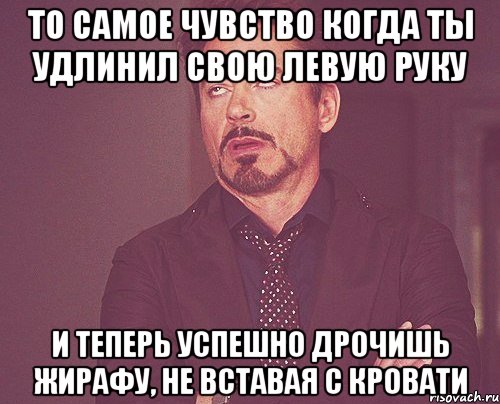 ТО САМОЕ ЧУВСТВО КОГДА ТЫ УДЛИНИЛ СВОЮ ЛЕВУЮ РУКУ

И ТЕПЕРЬ УСПЕШНО ДРОЧИШЬ ЖИРАФУ, НЕ ВСТАВАЯ С КРОВАТИ

risovach.ru